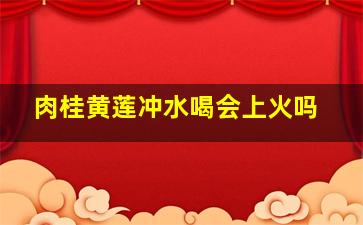 肉桂黄莲冲水喝会上火吗